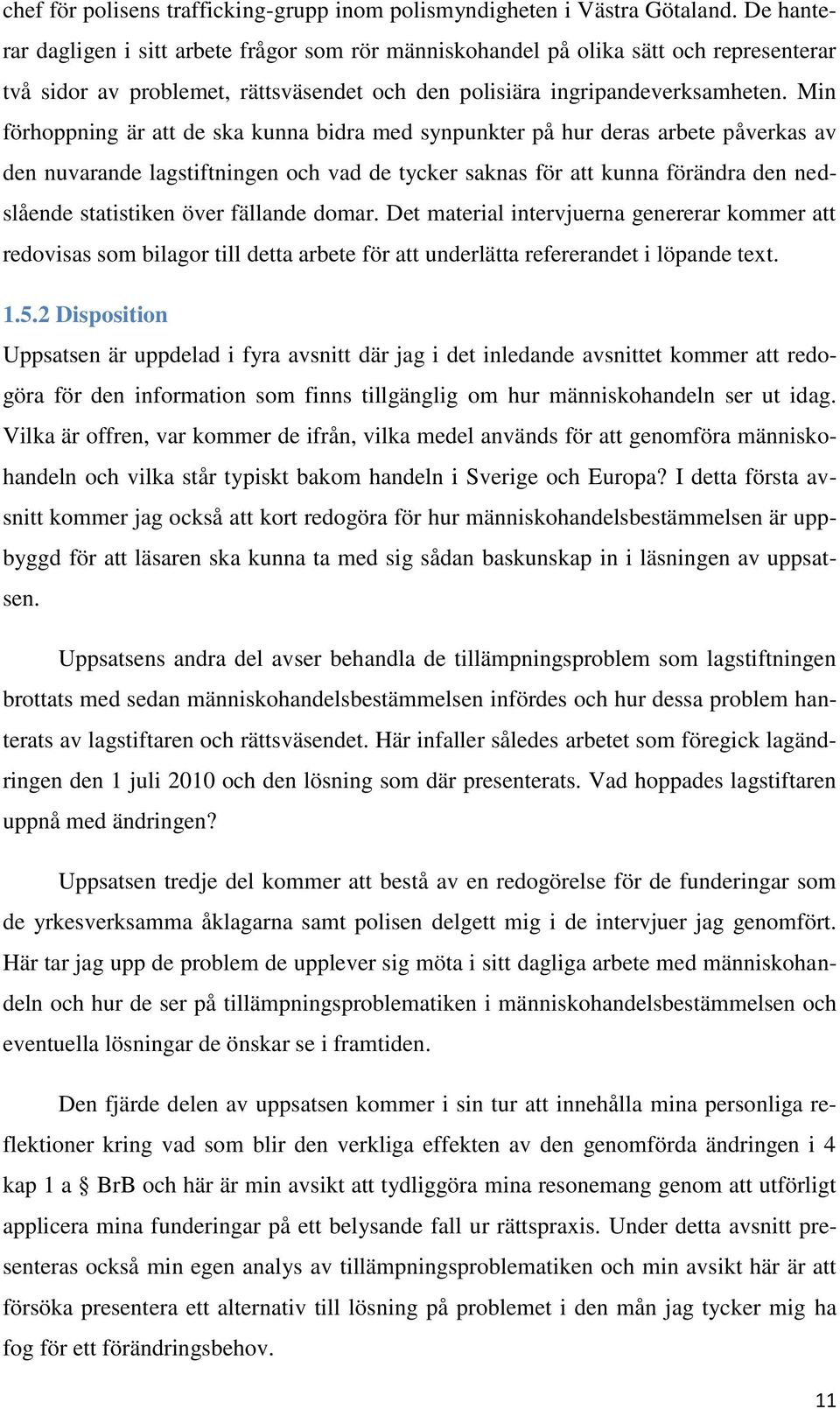 chef för polisens trafficking-grupp inom polismyndigheten i Västra Götaland. De hanterar dagligen i sitt arbete frågor som rör människohandel på olika sätt och representerar två sidor av problemet, rättsväsendet och den polisiära ingripandeverksamheten. Min förhoppning är att de ska kunna bidra med synpunkter på hur deras arbete påverkas av den nuvarande lagstiftningen och vad de tycker saknas för att kunna förändra den nedslående statistiken över fällande domar. Det material intervjuerna genererar kommer att redovisas som bilagor till detta arbete för att underlätta refererandet i löpande text.

1.5.2 Disposition

Uppsatsen är uppdelad i fyra avsnitt där jag i det inledande avsnittet kommer att redogöra för den information som finns tillgänglig om hur människohandeln ser ut idag. Vilka är offren, var kommer de ifrån, vilka medel används för att genomföra människohandeln och vilka står typiskt bakom handeln i Sverige och Europa? I detta första avsnitt kommer jag också att kort redogöra för hur människohandelsbestämmelsen är uppbyggd för att läsaren ska kunna ta med sig sådan baskunskap in i läsningen av uppsatsen.

Uppsatsens andra del avser behandla de tillämpningsproblem som lagstiftningen brottats med sedan människohandelsbestämmelsen infördes och hur dessa problem hanterats av lagstiftaren och rättsväsendet. Här infaller således arbetet som föregick lagändringen den 1 juli 2010 och den lösning som där presenterats. Vad hoppades lagstiftaren uppnå med ändringen?

Uppsatsen tredje del kommer att bestå av en redogörelse för de funderingar som de yrkesverksamma åklagarna samt polisen delgett mig i de intervjuer jag genomfört. Här tar jag upp de problem de upplever sig möta i sitt dagliga arbete med människohandeln och hur de ser på tillämpningsproblematiken i människohandelsbestämmelsen och eventuella lösningar de önskar se i framtiden.

Den fjärde delen av uppsatsen kommer i sin tur att innehålla mina personliga reflektioner kring vad som blir den verkliga effekten av den genomförda ändringen i 4 kap 1 a § BrB och här är min avsikt att tydliggöra mina resonemang genom att utförligt applicera mina funderingar på ett belysande fall ur rättspraxis. Under detta avsnitt presenteras också min egen analys av tillämpningsproblematiken och min avsikt här är att försöka presentera ett alternativ till lösning på problemet i den mån jag tycker mig ha fog för ett förändringsbehov.

11